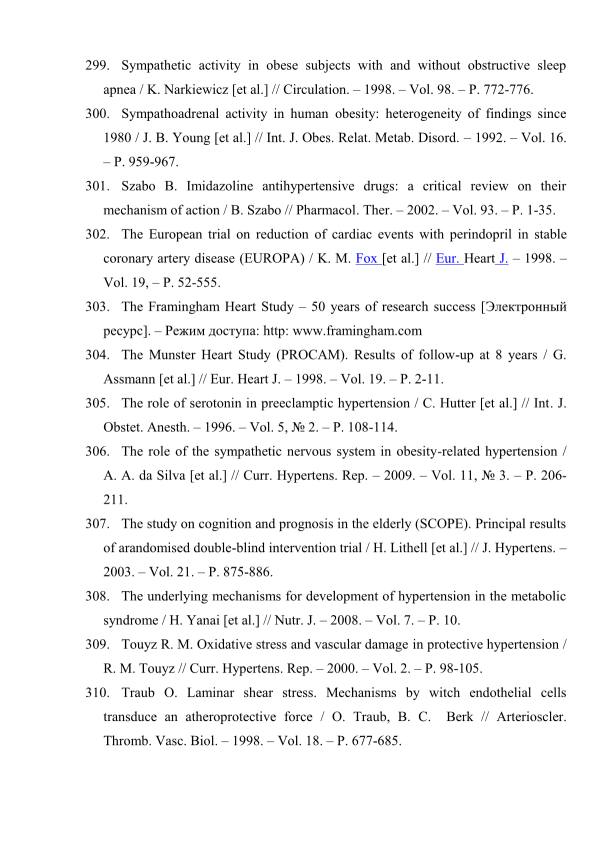 299. Sympathetic activity in obese subjects with and without obstructive sleep apnea / K. Narkiewicz [et al.] // Circulation. – 1998. – Vol. 98. – P. 772-776.

300. Sympathoadrenal activity in human obesity: heterogeneity of findings since 1980 / J. B. Young [et al.] // Int. J. Obes. Relat. Metab. Disord. – 1992. – Vol. 16. – P. 959-967.

301. Szabo B. Imidazoline antihypertensive drugs: a critical review on their mechanism of action / B. Szabo // Pharmacol. Ther. – 2002. – Vol. 93. – P. 1-35.

302. The European trial on reduction of cardiac events with perindopril in stable coronary artery disease (EUROPA) / K. M. Fox [et al.] // Eur. Heart J. – 1998. – Vol. 19, – P. 52-555.

303. The Framingham Heart Study – 50 years of research success [Электронный ресурс]. – Режим доступа: http: www.framingham.com

304. The Munster Heart Study (PROCAM). Results of follow-up at 8 years / G. Assmann [et al.] // Eur. Heart J. – 1998. – Vol. 19. – P. 2-11.

305. The role of serotonin in preeclamptic hypertension / C. Hutter [et al.] // Int. J. Obstet. Anesth. – 1996. – Vol. 5, № 2. – P. 108-114.

306. The role of the sympathetic nervous system in obesity-related hypertension / A. A. da Silva [et al.] // Curr. Hypertens. Rep. – 2009. – Vol. 11, № 3. – P. 206-211.

307. The study on cognition and prognosis in the elderly (SCOPE). Principal results of arandomised double-blind intervention trial / H. Lithell [et al.] // J. Hypertens. – 2003. – Vol. 21. – P. 875-886.

308. The underlying mechanisms for development of hypertension in the metabolic syndrome / H. Yanai [et al.] // Nutr. J. – 2008. – Vol. 7. – P. 10.

309. Touyz R. M. Oxidative stress and vascular damage in protective hypertension / R. M. Touyz // Curr. Hypertens. Rep. – 2000. – Vol. 2. – P. 98-105.

310. Traub O. Laminar shear stress. Mechanisms by witch endothelial cells transduce an atheroprotective force / O. Traub, B. C. Berk // Arterioscler. Thromb. Vasc. Biol. – 1998. – Vol. 18. – P. 677-685.